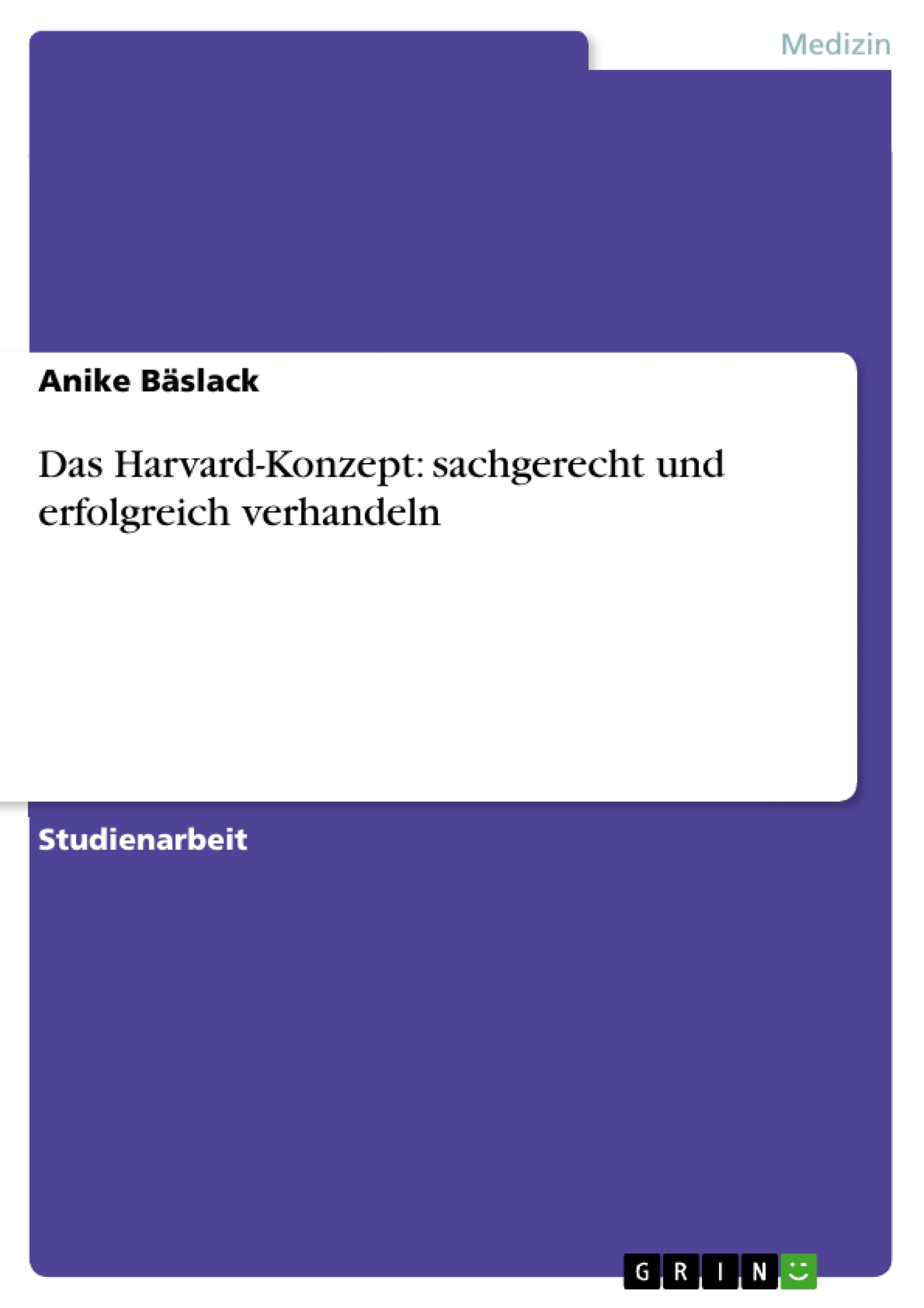 Medizin

Anike Bäslack

Das Harvard-Konzept: sachgerecht und erfolgreich verhandeln

Studienarbeit

GRIN